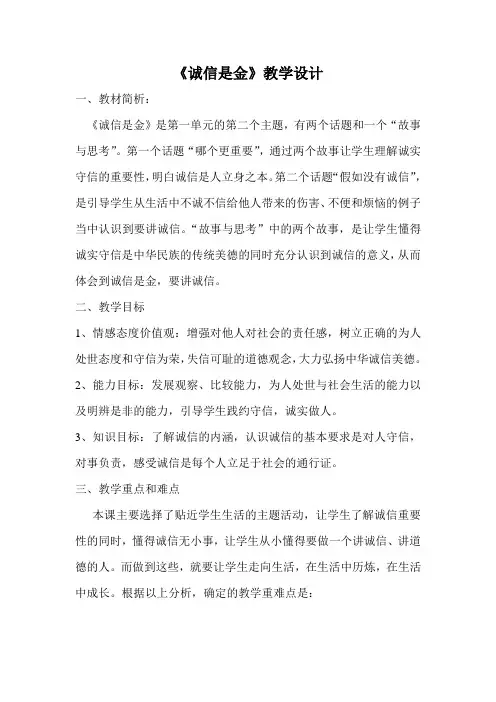 《诚信是金》教学设计

一、教材简析：

《诚信是金》是第一单元的第二个主题，有两个话题和一个“故事与思考”。第一个话题“哪个更重要”，通过两个故事让学生理解诚实守信的重要性，明白诚信是人立身之本。第二个话题“假如没有诚信”，是引导学生从生活中不诚不信给他人带来的伤害、不便和烦恼的例子当中认识到要讲诚信。“故事与思考”中的两个故事，是让学生懂得诚实守信是中华民族的传统美德的同时充分认识到诚信的意义，从而体会到诚信是金，要讲诚信。

二、教学目标

1、情感态度价值观：增强对他人对社会的责任感，树立正确的为人处世态度和守信为荣，失信可耻的道德观念，大力弘扬中华诚信美德。

2、能力目标：发展观察、比较能力，为人处世与社会生活的能力以及明辨是非的能力，引导学生践约守信，诚实做人。

3、知识目标：了解诚信的内涵，认识诚信的基本要求是对人守信，对事负责，感受诚信是每个人立足于社会的通行证。

三、教学重点和难点

本课主要选择了贴近学生生活的主题活动，让学生了解诚信重要性的同时，懂得诚信无小事，让学生从小懂得要做一个讲诚信、讲道德的人。而做到这些，就要让学生走向生活，在生活中历炼，在生活中成长。根据以上分析，确定的教学重难点是：